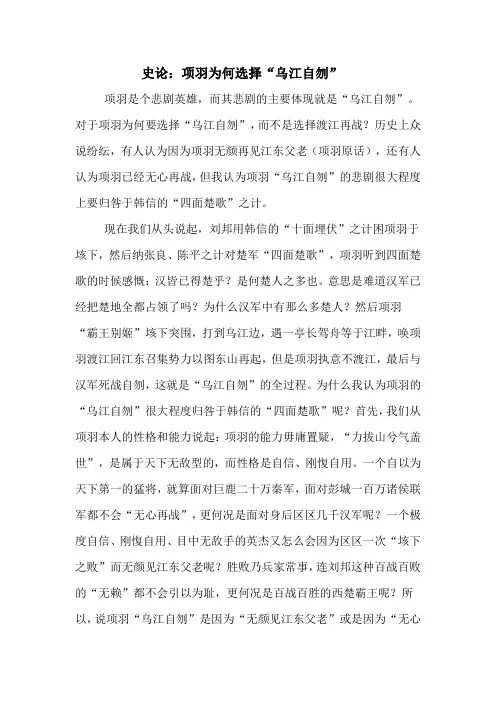 史论：项羽为何选择“乌江自刎”

项羽是个悲剧英雄，而其悲剧的主要体现就是“乌江自刎”。对于项羽为何要选择“乌江自刎”，而不是选择渡江再战？历史上众说纷纭，有人认为因为项羽无颜再见江东父老（项羽原话），还有人认为项羽已经无心再战，但我认为项羽“乌江自刎”的悲剧很大程度上要归咎于韩信的“四面楚歌”之计。

现在我们从头说起，刘邦用韩信的“十面埋伏”之计困项羽于垓下，然后纳张良、陈平之计对楚军“四面楚歌”，项羽听到四面楚歌的时候感慨：汉皆已得楚乎？是何楚人之多也。意思是难道汉军已经把楚地全都占领了吗？为什么汉军中有那么多楚人？然后项羽“霸王别姬”垓下突围，打到乌江边，遇一亭长驾舟等于江畔，唤项羽渡江回江东召集势力以图东山再起，但是项羽执意不渡江，最后与汉军死战自刎，这就是“乌江自刎”的全过程。为什么我认为项羽的“乌江自刎”很大程度归咎于韩信的“四面楚歌”呢？首先，我们从项羽本人的性格和能力说起：项羽的能力毋庸置疑，“力拔山兮气盖世”，是属于天下无敌型的，而性格是自信、刚愎自用。一个自以为天下第一的猛将，就算面对巨鹿二十万秦军，面对彭城一百万诸侯联军都不会“无心再战”，更何况是面对身后区区几千汉军呢？一个极度自信、刚愎自用、目中无敌手的英杰又怎么会因为区区一次“垓下之败”而无颜见江东父老呢？胜败乃兵家常事，连刘邦这种百战百败的“无赖”都不会引以为耻，更何况是百战百胜的西楚霸王呢？所以，说项羽“乌江自刎”是因为“无颜见江东父老”或是因为“无心